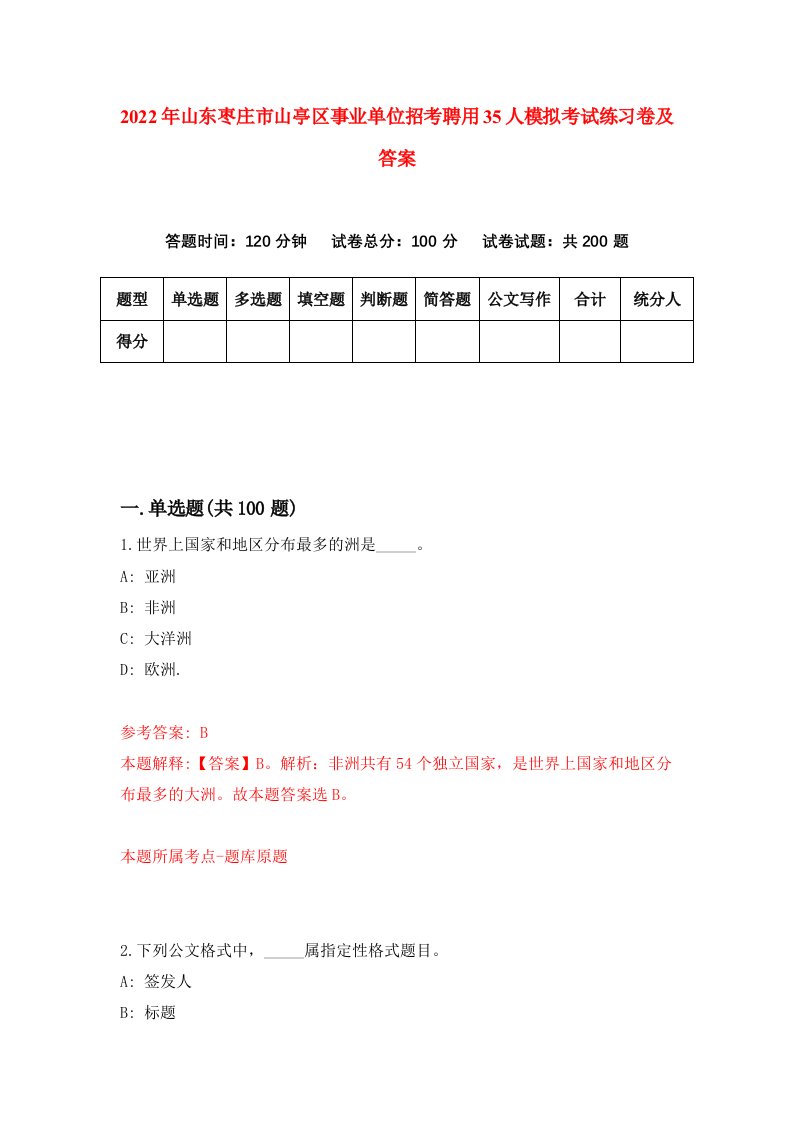 2022年山东枣庄市山亭区事业单位招考聘用35人模拟考试练习卷及答案

答题时间：120分钟　试卷总分：100分　试卷试题：共200题

| 题型 | 单选题 | 多选题 | 填空题 | 判断题 | 简答题 | 公文写作 | 合计 | 统分人 |
|---|---|---|---|---|---|---|---|---|
| 得分 | | | | | | | | |

一.单选题(共100题)

1.世界上国家和地区分布最多的洲是_____。
A: 亚洲
B: 非洲
C: 大洋洲
D: 欧洲.

参考答案: B
本题解释:【答案】B。解析：非洲共有54个独立国家，是世界上国家和地区分布最多的大洲。故本题答案选B。

本题所属考点-题库原题

2.下列公文格式中，_____属指定性格式题目。
A: 签发人
B: 标题